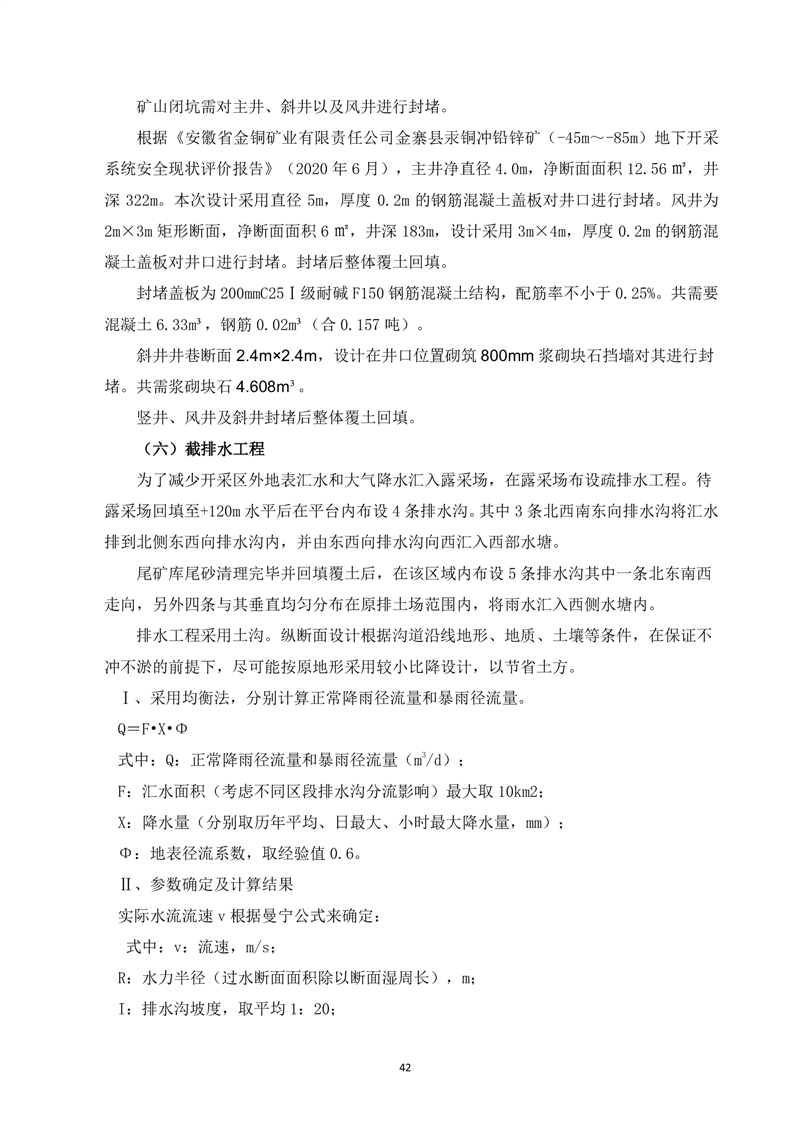 矿山闭坑需对主井、斜井以及风井进行封堵。

根据《安徽省金铜矿业有限责任公司金寨县汞铜冲铅锌矿（-45m～-85m）地下开采系统安全现状评价报告》（2020 年 6 月），主井净直径 4.0m，净断面面积 12.56 ㎡，井深 322m。本次设计采用直径 5m，厚度 0.2m 的钢筋混凝土盖板对井口进行封堵。风井为 2m×3m 矩形断面，净断面面积 6 ㎡，井深 183m，设计采用 3m×4m，厚度 0.2m 的钢筋混凝土盖板对井口进行封堵。封堵后整体覆土回填。

封堵盖板为 200mmC25Ⅰ级耐碱 F150 钢筋混凝土结构，配筋率不小于 0.25%。共需要混凝土 6.33m³，钢筋 0.02m³（合 0.157 吨）。

斜井井巷断面 2.4m×2.4m，设计在井口位置砌筑 800mm 浆砌块石挡墙对其进行封堵。共需浆砌块石 4.608m³。

竖井、风井及斜井封堵后整体覆土回填。

（六）截排水工程

为了减少开采区外地表汇水和大气降水汇入露采场，在露采场布设疏排水工程。待露采场回填至+120m 水平后在平台内布设 4 条排水沟。其中 3 条北西南东向排水沟将汇水排到北侧东西向排水沟内，并由东西向排水沟向西汇入西部水塘。

尾矿库尾砂清理完毕并回填覆土后，在该区域内布设 5 条排水沟其中一条北东南西走向，另外四条与其垂直均匀分布在原排土场范围内，将雨水汇入西侧水塘内。

排水工程采用土沟。纵断面设计根据沟道沿线地形、地质、土壤等条件，在保证不冲不淤的前提下，尽可能按原地形采用较小比降设计，以节省土方。

Ⅰ、采用均衡法，分别计算正常降雨径流量和暴雨径流量。

Q＝F•X•Φ

式中：Q：正常降雨径流量和暴雨径流量（m³/d）；

F：汇水面积（考虑不同区段排水沟分流影响）最大取 10km2；

X：降水量（分别取历年平均、日最大、小时最大降水量，mm）；

Φ：地表径流系数，取经验值 0.6。

Ⅱ、参数确定及计算结果

实际水流流速 v 根据曼宁公式来确定：

式中：v：流速，m/s；

R：水力半径（过水断面面积除以断面湿周长），m；

I：排水沟坡度，取平均 1：20；

42